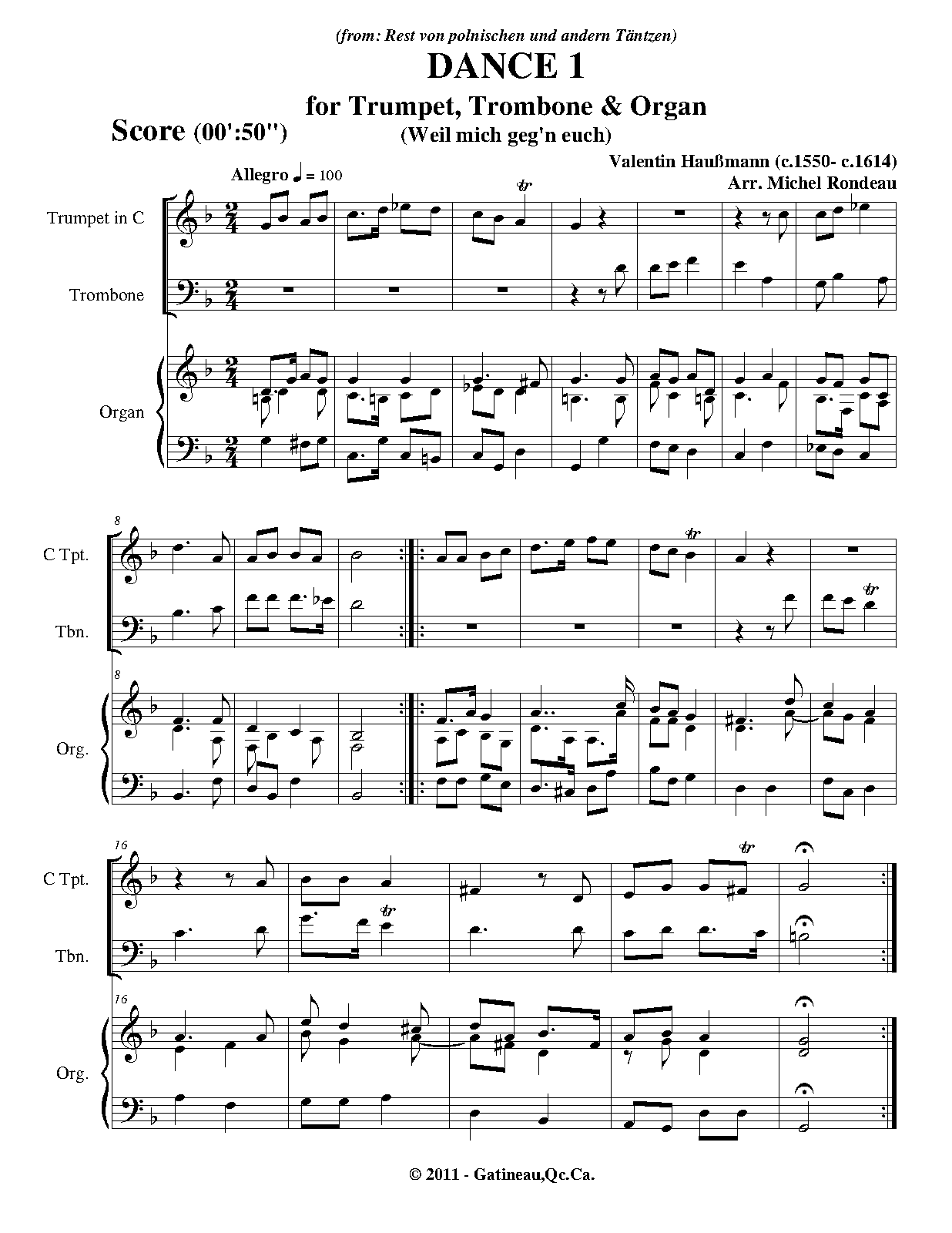 (from: Rest von polnischen und andern Täntzen)

DANCE 1

for Trumpet, Trombone & Organ

Score (00':50")

(Weil mich geg'n euch)

Valentin Haußmann (c.1550- c.1614)
Arr. Michel Rondeau

Allegro ♩ = 100

Trumpet in C

Trombone

Organ

8

C Tpt.

Tbn.

8

Org.

16

C Tpt.

Tbn.

16

Org.

© 2011 - Gatineau,Qc.Ca.